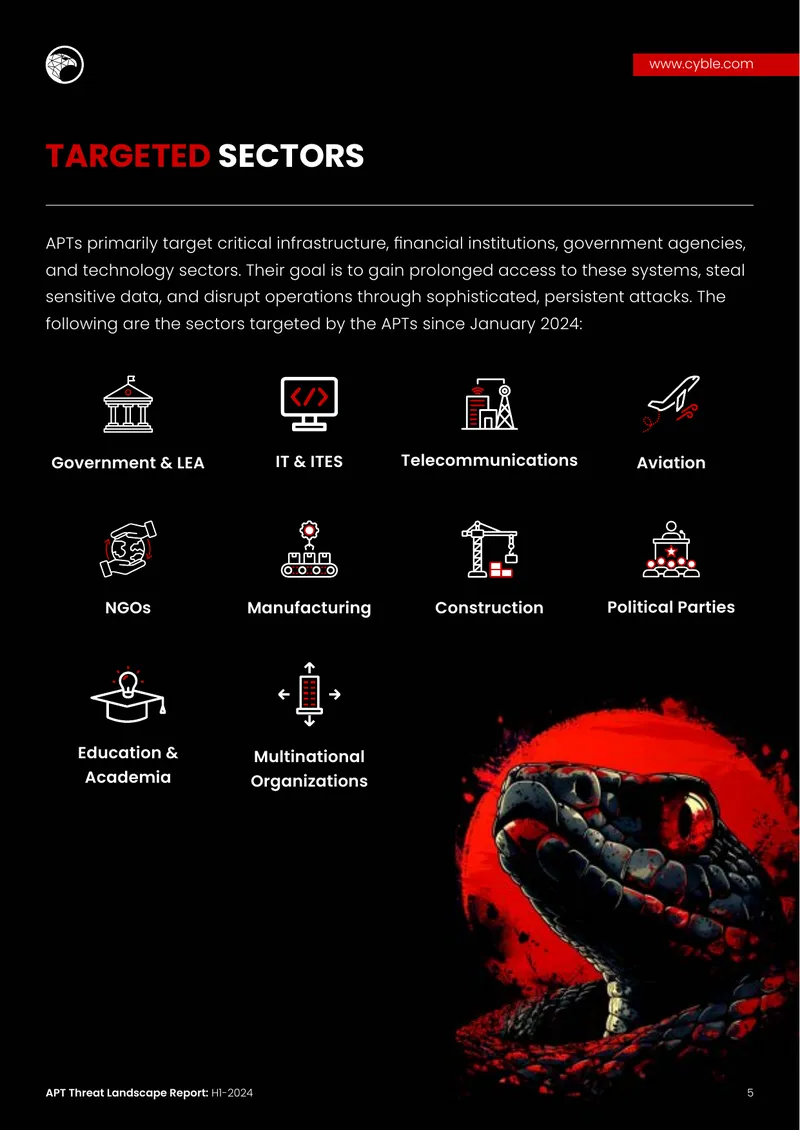 www.cyble.com

TARGETED SECTORS

APTs primarily target critical infrastructure, financial institutions, government agencies, and technology sectors. Their goal is to gain prolonged access to these systems, steal sensitive data, and disrupt operations through sophisticated, persistent attacks. The following are the sectors targeted by the APTs since January 2024:

Government & LEA

IT & ITES

Telecommunications

Aviation

NGOs

Manufacturing

Construction

Political Parties

Education & Academia

Multinational Organizations

APT Threat Landscape Report: H1-2024

5